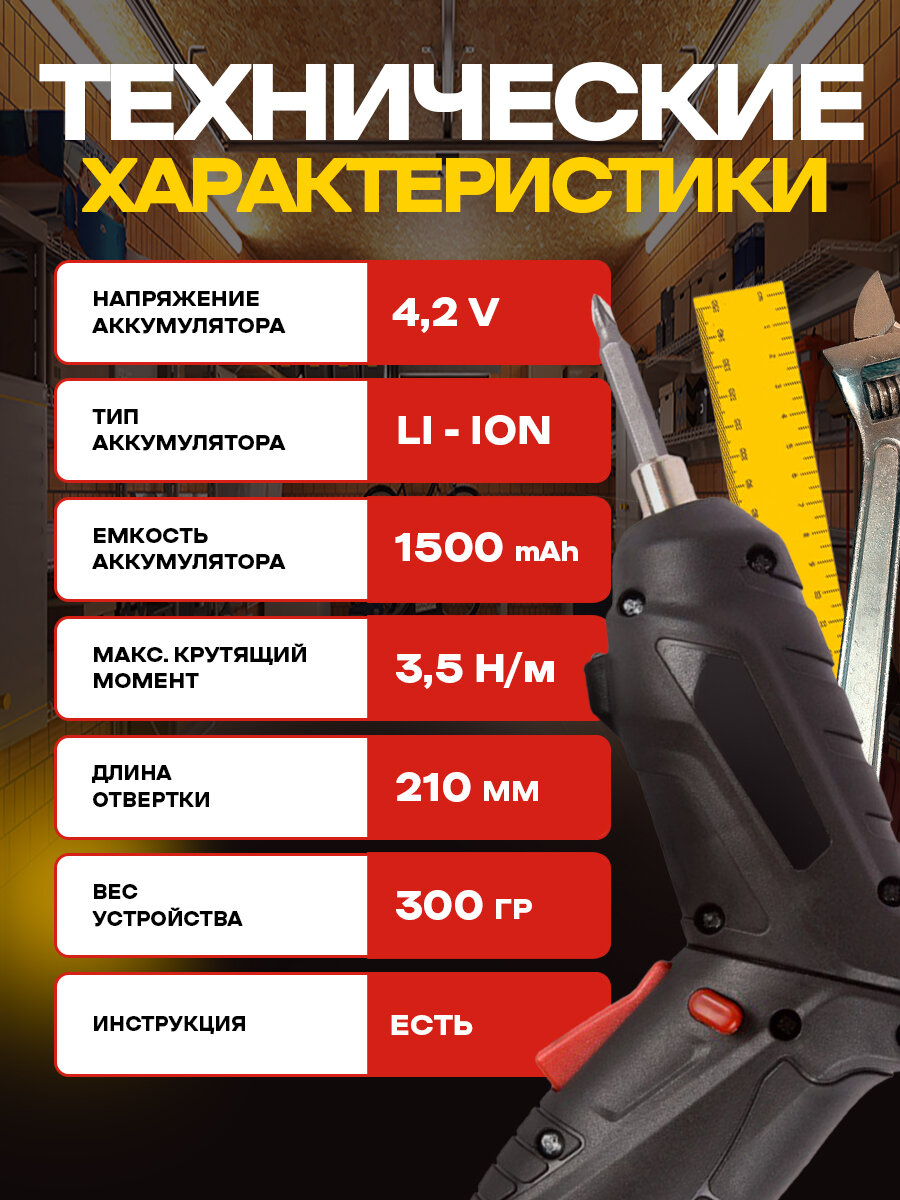 ТЕХНИЧЕСКИЕ
ХАРАКТЕРИСТИКИ

НАПРЯЖЕНИЕ
АККУМУЛЯТОРА
4,2 V

ТИП
АККУМУЛЯТОРА
LI - ION

ЕМКОСТЬ
АККУМУЛЯТОРА
1500 mAh

МАКС. КРУТЯЩИЙ
МОМЕНТ
3,5 Н/м

ДЛИНА
ОТВЕРТКИ
210 мм

ВЕС
УСТРОЙСТВА
300 гр

ИНСТРУКЦИЯ
ЕСТЬ